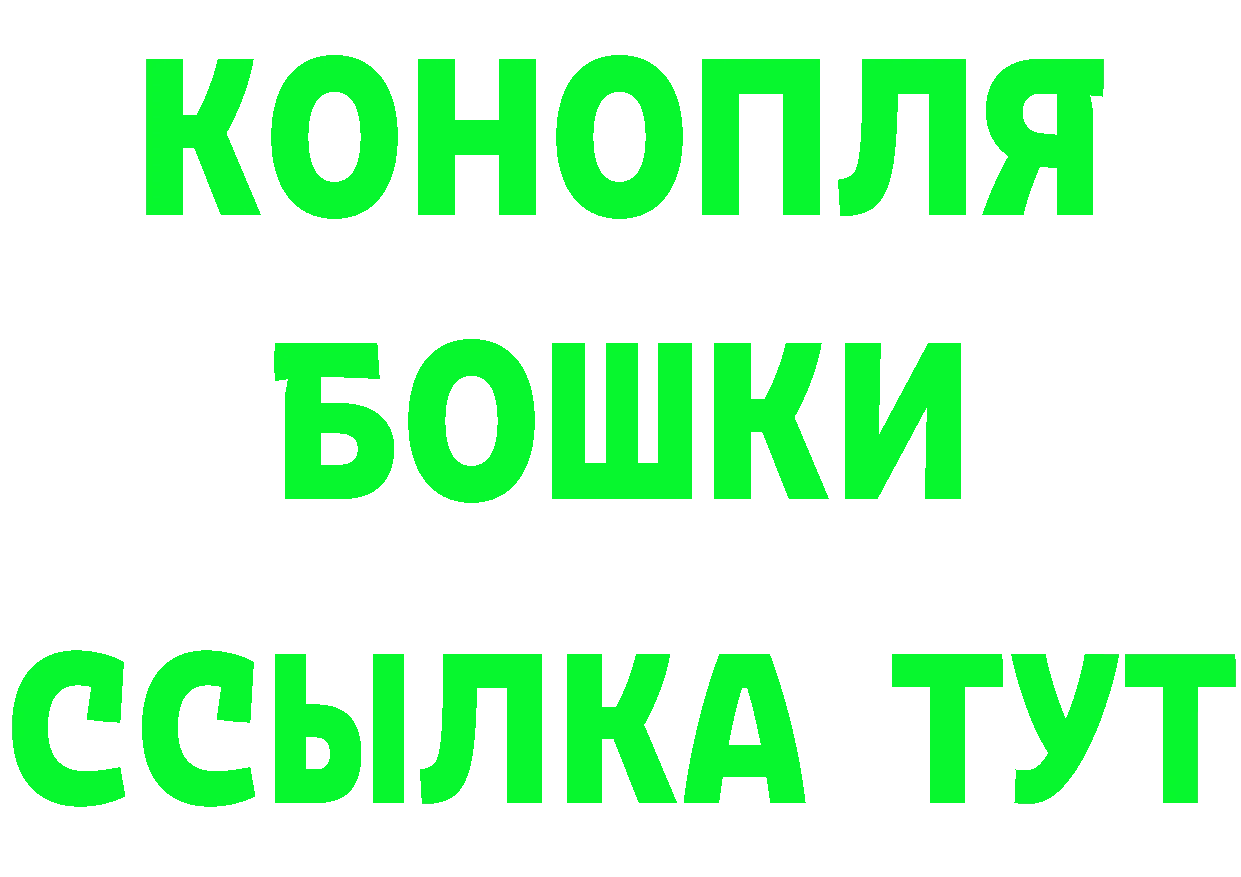 КОНОПЛЯ
БОШКИ
ССЫЛКА ТУТ